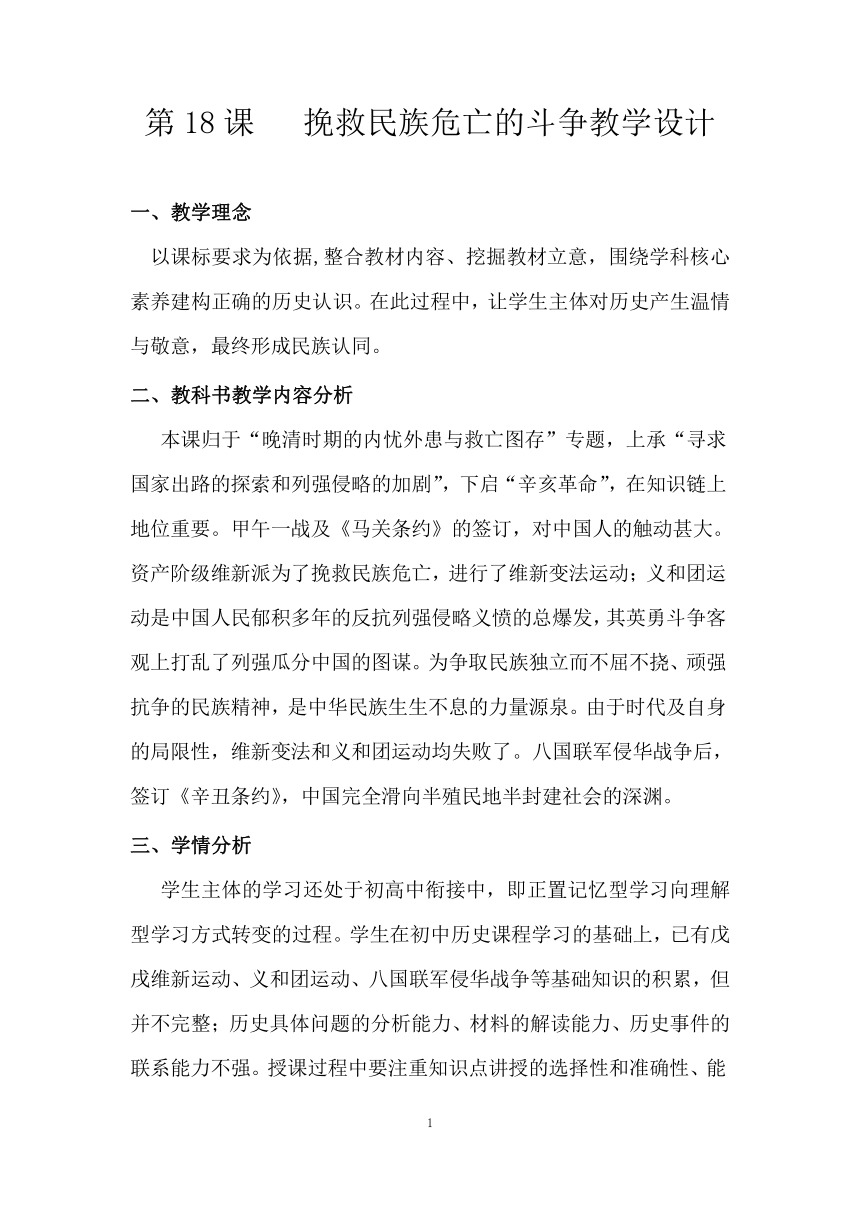 第 18 课　挽救民族危亡的斗争教学设计

一、教学理念

以课标要求为依据,整合教材内容、挖掘教材立意，围绕学科核心素养建构正确的历史认识。在此过程中，让学生主体对历史产生温情与敬意，最终形成民族认同。

二、教科书教学内容分析

本课归于“晚清时期的内忧外患与救亡图存”专题，上承“寻求国家出路的探索和列强侵略的加剧”，下启“辛亥革命”，在知识链上地位重要。甲午一战及《马关条约》的签订，对中国人的触动甚大。资产阶级维新派为了挽救民族危亡，进行了维新变法运动；义和团运动是中国人民郁积多年的反抗列强侵略义愤的总爆发，其英勇斗争客观上打乱了列强瓜分中国的图谋。为争取民族独立而不屈不挠、顽强抗争的民族精神，是中华民族生生不息的力量源泉。由于时代及自身的局限性，维新变法和义和团运动均失败了。八国联军侵华战争后，签订《辛丑条约》，中国完全滑向半殖民地半封建社会的深渊。

三、学情分析

学生主体的学习还处于初高中衔接中，即正置记忆型学习向理解型学习方式转变的过程。学生在初中历史课程学习的基础上，已有戊戌维新运动、义和团运动、八国联军侵华战争等基础知识的积累，但并不完整；历史具体问题的分析能力、材料的解读能力、历史事件的联系能力不强。授课过程中要注重知识点讲授的选择性和准确性、能

1